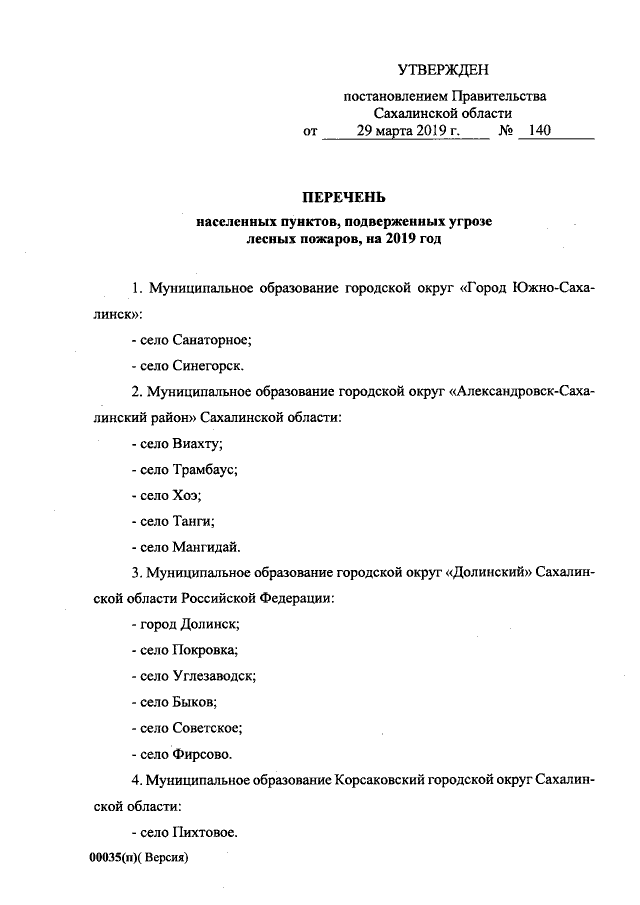 УТВЕРЖДЕН

постановлением Правительства Сахалинской области
от 29 марта 2019 г. № 140

ПЕРЕЧЕНЬ
населенных пунктов, подверженных угрозе лесных пожаров, на 2019 год

1. Муниципальное образование городской округ «Город Южно-Сахалинск»:

- село Санаторное;

- село Синегорск.

2. Муниципальное образование городской округ «Александровск-Сахалинский район» Сахалинской области:

- село Виахту;

- село Трамбаус;

- село Хоэ;

- село Танги;

- село Мангидай.

3. Муниципальное образование городской округ «Долинский» Сахалинской области Российской Федерации:

- город Долинск;

- село Покровка;

- село Углезаводск;

- село Быков;

- село Советское;

- село Фирсово.

4. Муниципальное образование Корсаковский городской округ Сахалинской области:

- село Пихтовое.

00035(п)( Версия)